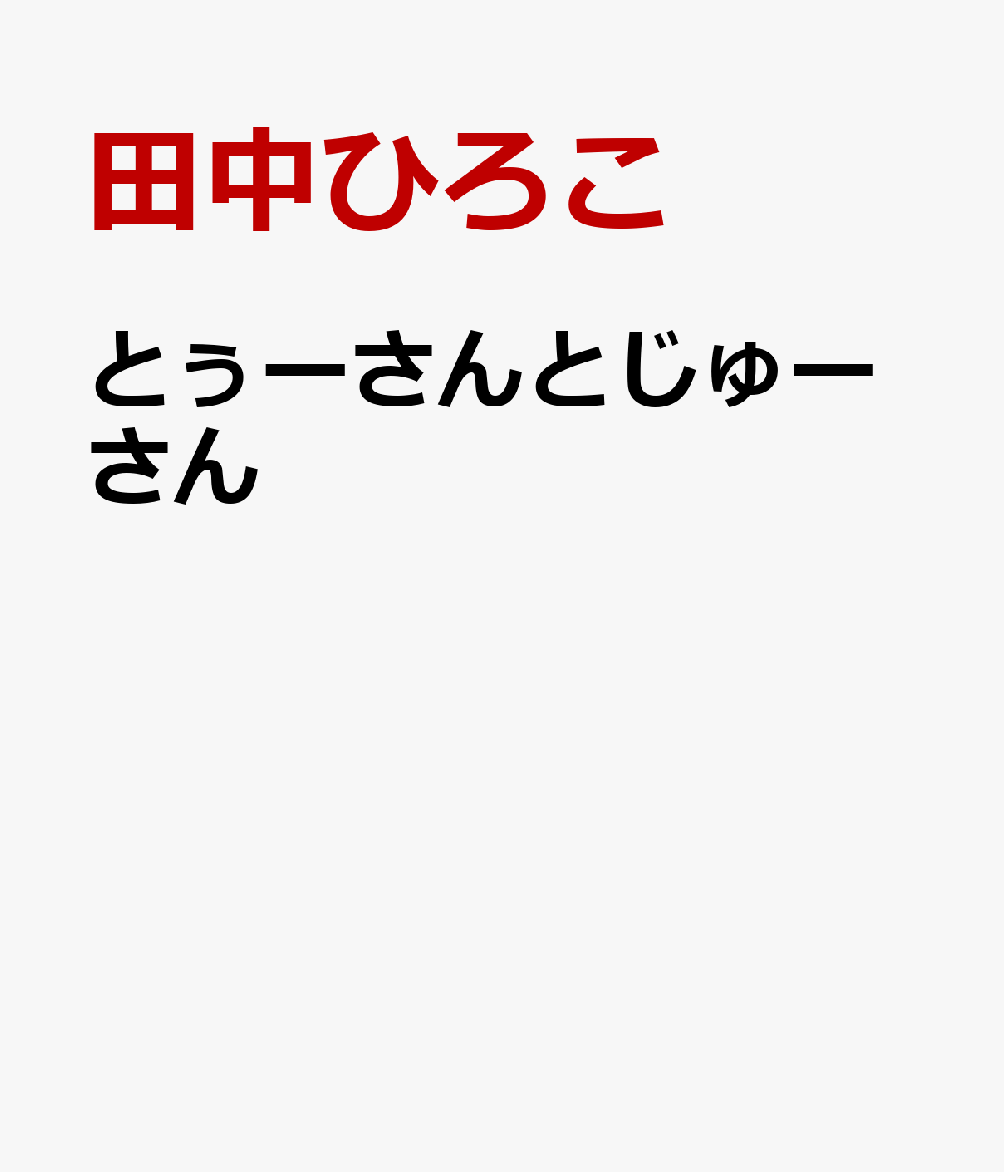 田中ひろこ

とぅーさんとじゅーさん